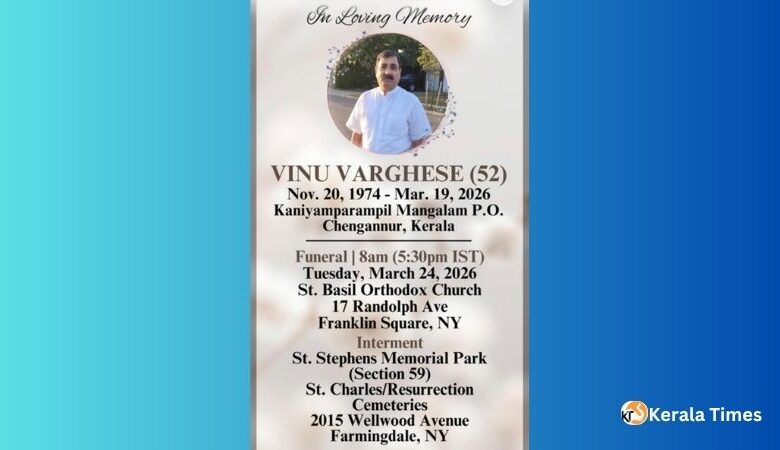 In Loving Memory

VINU VARGHESE (52)
Nov. 20, 1974 - Mar. 19, 2026
Kaniyamparampil Mangalam P.O.
Chengannur, Kerala

Funeral | 8am (5:30pm IST)
Tuesday, March 24, 2026
St. Basil Orthodox Church
17 Randolph Ave
Franklin Square, NY

Interment
St. Stephens Memorial Park
(Section 59)
St. Charles/Resurrection
Cemeteries
2015 Wellwood Avenue
Farmingdale, NY

Kerala Times